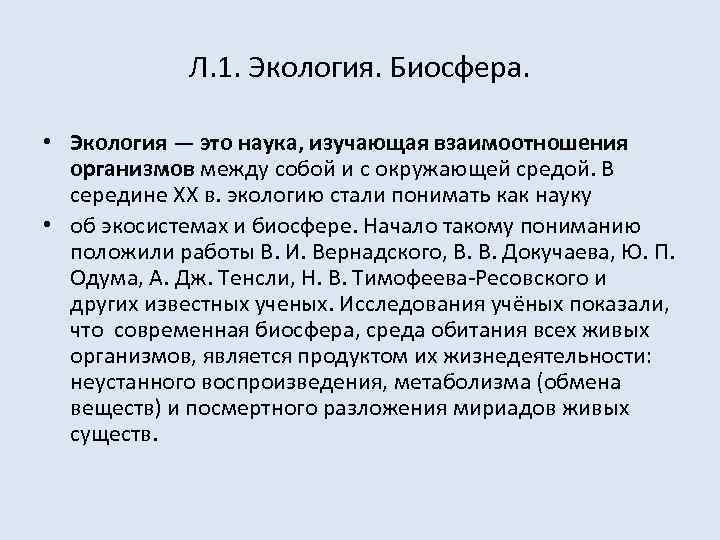 Л.1. Экология. Биосфера.

• Экология — это наука, изучающая взаимоотношения организмов между собой и с окружающей средой. В середине XX в. экологию стали понимать как науку

• об экосистемах и биосфере. Начало такому пониманию положили работы В. И. Вернадского, В. В. Докучаева, Ю. П. Одума, А. Дж. Тенсли, Н. В. Тимофеева-Ресовского и других известных ученых. Исследования учёных показали, что современная биосфера, среда обитания всех живых организмов, является продуктом их жизнедеятельности: неустанного воспроизведения, метаболизма (обмена веществ) и посмертного разложения мириадов живых существ.